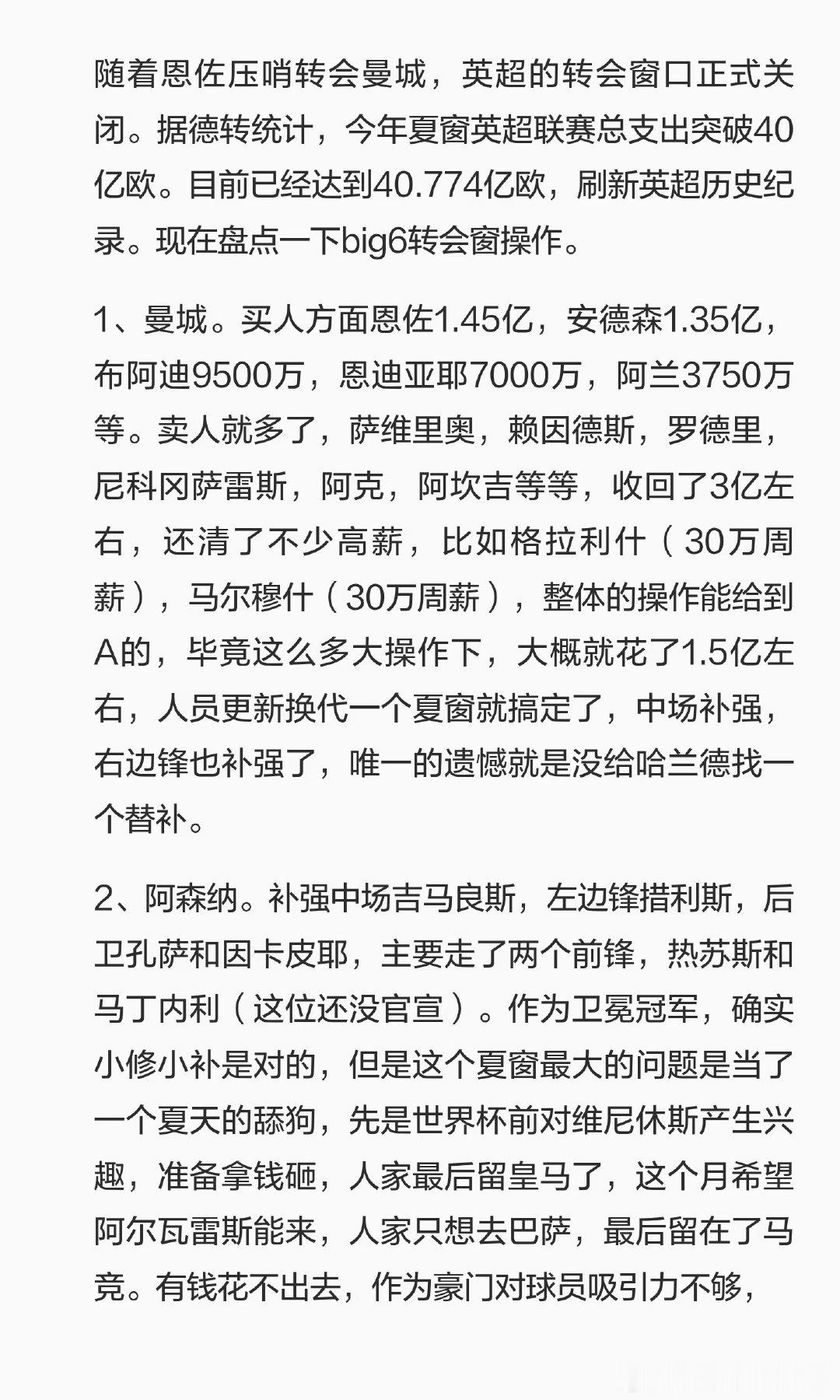 随着恩佐压哨转会曼城，英超的转会窗口正式关闭。据德转统计，今年夏窗英超联赛总支出突破40亿欧。目前已经达到40.774亿欧，刷新英超历史纪录。现在盘点一下big6转会窗操作。

1、曼城。买人方面恩佐1.45亿，安德森1.35亿，布阿迪9500万，恩迪亚耶7000万，阿兰3750万等。卖人就多了，萨维里奥，赖因德斯，罗德里，尼科冈萨雷斯，阿克，阿坎吉等等，收回了3亿左右，还清了不少高薪，比如格拉利什（30万周薪），马尔穆什（30万周薪），整体的操作能给到A的，毕竟这么多大操作下，大概就花了1.5亿左右，人员更新换代一个夏窗就搞定了，中场补强，右边锋也补强了，唯一的遗憾就是没给哈兰德找一个替补。

2、阿森纳。补强中场吉马良斯，左边锋措利斯，后卫孔萨和因卡皮耶，主要走了两个前锋，热苏斯和马丁内利（这位还没官宣）。作为卫冕冠军，确实小修小补是对的，但是这个夏窗最大的问题是当了一个夏天的舔狗，先是世界杯前对维尼休斯产生兴趣，准备拿钱砸，人家最后留皇马了，这个月希望阿尔瓦雷斯能来，人家只想去巴萨，最后留在了马竞。有钱花不出去，作为豪门对球员吸引力不够，